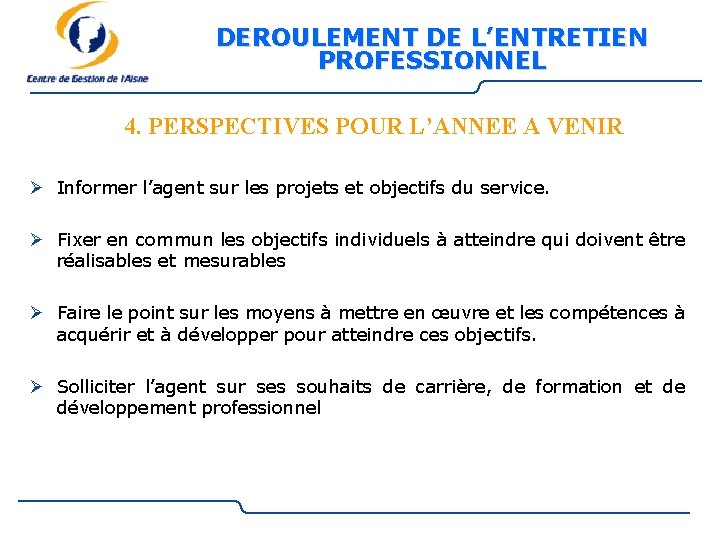 Centre de Gestion de l'Aisne

DEROULEMENT DE L'ENTRETIEN PROFESSIONNEL

4. PERSPECTIVES POUR L'ANNEE A VENIR

➢ Informer l'agent sur les projets et objectifs du service.

➢ Fixer en commun les objectifs individuels à atteindre qui doivent être réalisables et mesurables

➢ Faire le point sur les moyens à mettre en œuvre et les compétences à acquérir et à développer pour atteindre ces objectifs.

➢ Solliciter l'agent sur ses souhaits de carrière, de formation et de développement professionnel